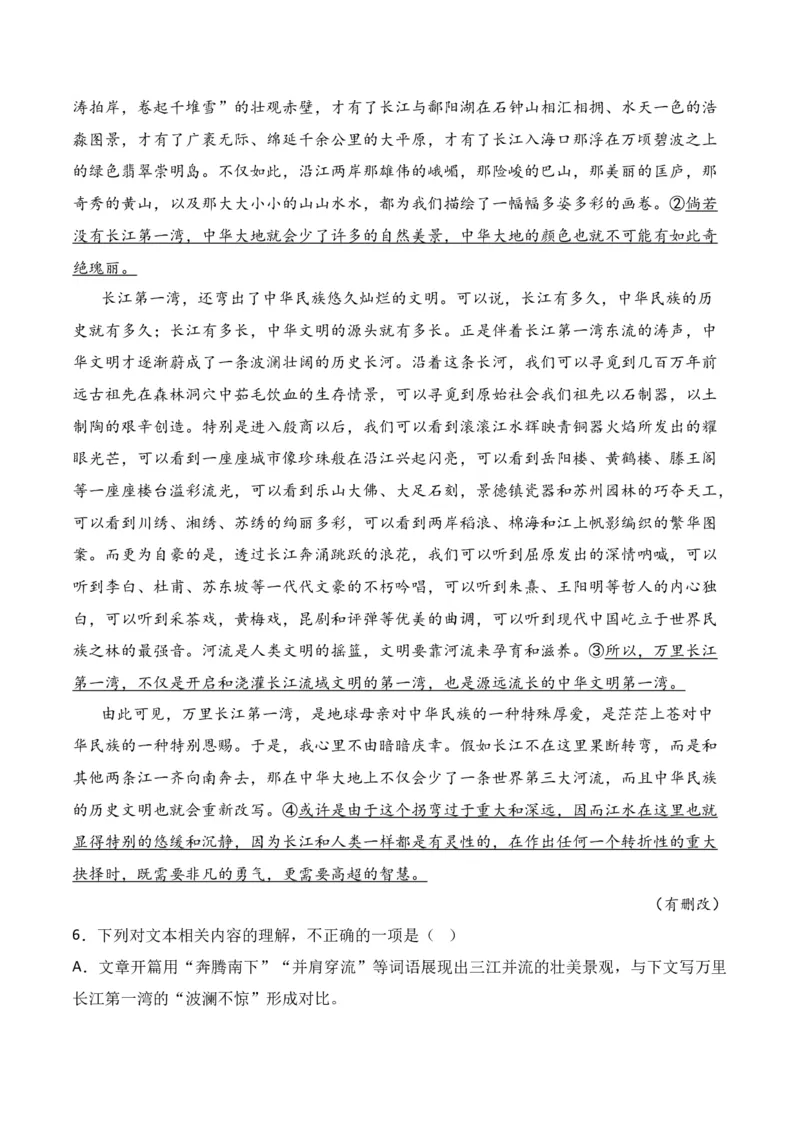 涛拍岸，卷起千堆雪”的壮观赤壁，才有了长江与鄱阳湖在石钟山相汇相拥、水天一色的浩淼图景，才有了广袤无际、绵延千余公里的大平原，才有了长江入海口那浮在万顷碧波之上的绿色翡翠崇明岛。不仅如此，沿江两岸那雄伟的峨嵋，那险峻的巴山，那美丽的匡庐，那奇秀的黄山，以及那大大小小的山山水水，都为我们描绘了一幅幅多姿多彩的画卷。②倘若没有长江第一湾，中华大地就会少了许多的自然美景，中华大地的颜色也就不可能有如此奇绝瑰丽。

长江第一湾，还弯出了中华民族悠久灿烂的文明。可以说，长江有多久，中华民族的历史就有多久；长江有多长，中华文明的源头就有多长。正是伴着长江第一湾东流的涛声，中华文明才逐渐蔚成了一条波澜壮阔的历史长河。沿着这条长河，我们可以寻觅到几百万年前远古祖先在森林洞穴中茹毛饮血的生存情景，可以寻觅到原始社会我们祖先以石制器，以土制陶的艰辛创造。特别是进入殷商以后，我们可以看到滚滚江水辉映青铜器火焰所发出的耀眼光芒，可以看到一座座城市像珍珠般在沿江兴起闪亮，可以看到岳阳楼、黄鹤楼、滕王阁等一座座楼台溢彩流光，可以看到乐山大佛、大足石刻，景德镇瓷器和苏州园林的巧夺天工，可以看到川绣、湘绣、苏绣的绚丽多彩，可以看到两岸稻浪、棉海和江上帆影编织的繁华图案。而更为自豪的是，透过长江奔涌跳跃的浪花，我们可以听到屈原发出的深情呐喊，可以听到李白、杜甫、苏东坡等一代代文豪的不朽吟唱，可以听到朱熹、王阳明等哲人的内心独白，可以听到采茶戏，黄梅戏，昆剧和评弹等优美的曲调，可以听到现代中国屹立于世界民族之林的最强音。河流是人类文明的摇篮，文明要靠河流来孕育和滋养。③所以，万里长江第一湾，不仅是开启和浇灌长江流域文明的第一湾，也是源远流长的中华文明第一湾。

由此可见，万里长江第一湾，是地球母亲对中华民族的一种特殊厚爱，是茫茫上苍对中华民族的一种特别恩赐。于是，我心里不由暗暗庆幸。假如长江不在这里果断转弯，而是和其他两条江一齐向南奔去，那在中华大地上不仅会少了一条世界第三大河流，而且中华民族的历史文明也就会重新改写。④或许是由于这个拐弯过于重大和深远，因而江水在这里也就显得特别的悠缓和沉静，因为长江和人类一样都是有灵性的，在作出任何一个转折性的重大抉择时，既需要非凡的勇气，更需要高超的智慧。

（有删改）

6．下列对文本相关内容的理解，不正确的一项是（ ）

A．文章开篇用“奔腾南下”“并肩穿流”等词语展现出三江并流的壮美景观，与下文写万里长江第一湾的“波澜不惊”形成对比。